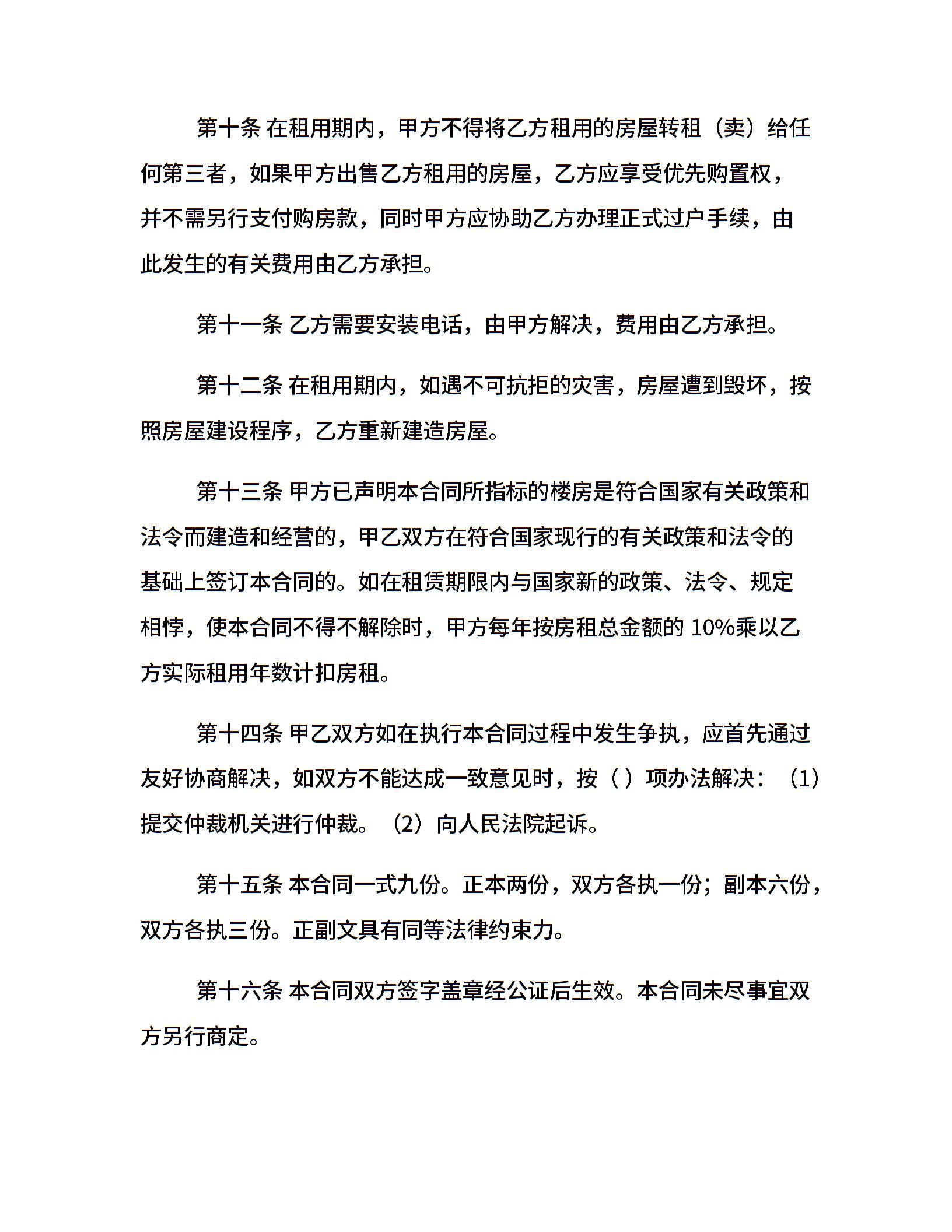 第十条 在租用期内，甲方不得将乙方租用的房屋转租（卖）给任何第三者，如果甲方出售乙方租用的房屋，乙方应享受优先购置权，并不需另行支付购房款，同时甲方应协助乙方办理正式过户手续，由此发生的有关费用由乙方承担。

第十一条 乙方需要安装电话，由甲方解决，费用由乙方承担。

第十二条 在租用期内，如遇不可抗拒的灾害，房屋遭到毁坏，按照房屋建设程序，乙方重新建造房屋。

第十三条 甲方已声明本合同所指标的楼房是符合国家有关政策和法令而建造和经营的，甲乙双方在符合国家现行的有关政策和法令的基础上签订本合同的。如在租赁期限内与国家新的政策、法令、规定相悖，使本合同不得不解除时，甲方每年按房租总金额的 10%乘以乙方实际租用年数计扣房租。

第十四条 甲乙双方如在执行本合同过程中发生争执，应首先通过友好协商解决，如双方不能达成一致意见时，按（ ）项办法解决：（1）提交仲裁机关进行仲裁。（2）向人民法院起诉。

第十五条 本合同一式九份。正本两份，双方各执一份；副本六份，双方各执三份。正副文具有同等法律约束力。

第十六条 本合同双方签字盖章经公证后生效。本合同未尽事宜双方另行商定。